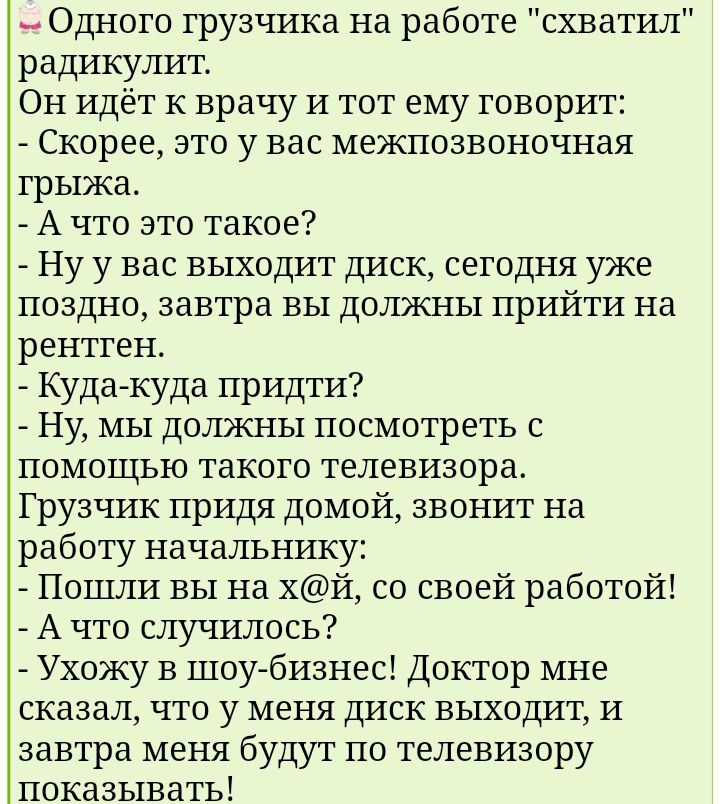 Одного грузчика на работе "схватил" радикулит.
Он идёт к врачу и тот ему говорит:
- Скорее, это у вас межпозвоночная грыжа.
- А что это такое?
- Ну у вас выходит диск, сегодня уже поздно, завтра вы должны прийти на рентген.
- Куда-куда придти?
- Ну, мы должны посмотреть с помощью такого телевизора.
Грузчик придя домой, звонит на работу начальнику:
- Пошли вы на х@й, со своей работой!
- А что случилось?
- Ухожу в шоу-бизнес! Доктор мне сказал, что у меня диск выходит, и завтра меня будут по телевизору показывать!